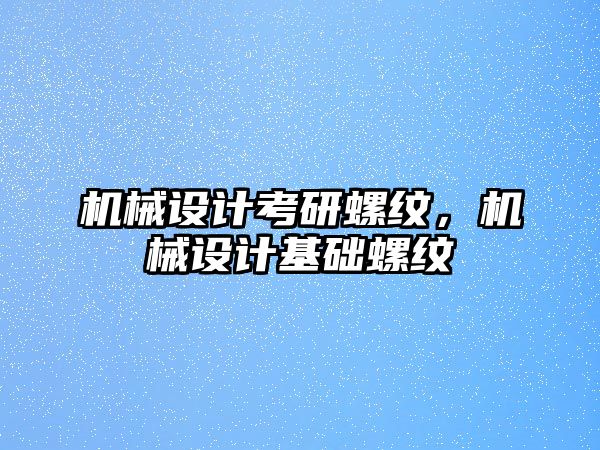 机械设计考研螺纹，机械设计基础螺纹